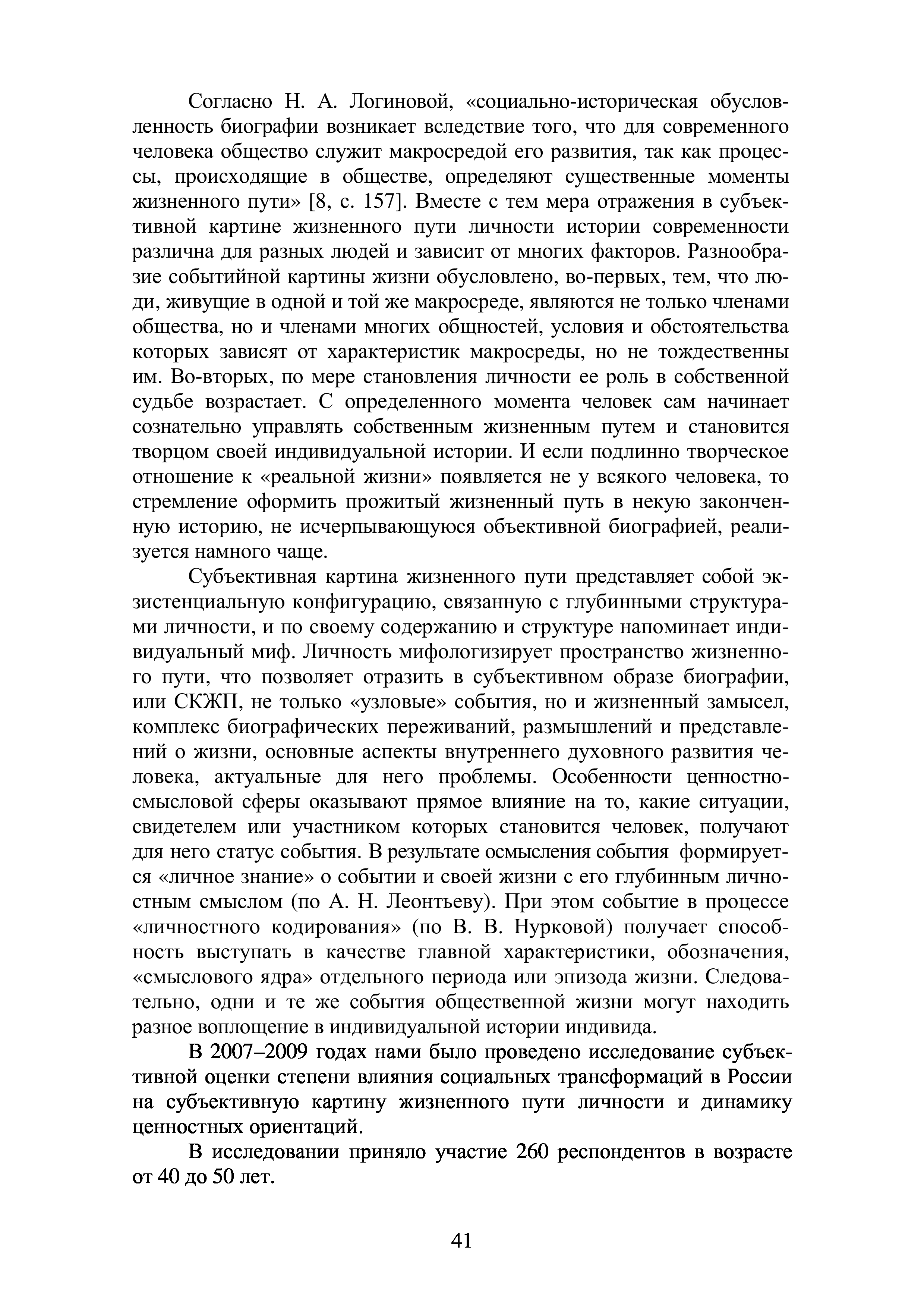 Согласно Н. А. Логиновой, «социально-историческая обусловленность биографии возникает вследствие того, что для современного человека общество служит макросредой его развития, так как процессы, происходящие в обществе, определяют существенные моменты жизненного пути» [8, с. 157]. Вместе с тем мера отражения в субъективной картине жизненного пути личности истории современности различна для разных людей и зависит от многих факторов. Разнообразие событийной картины жизни обусловлено, во-первых, тем, что люди, живущие в одной и той же макросреде, являются не только членами общества, но и членами многих общностей, условия и обстоятельства которых зависят от характеристик макросреды, но не тождественны им. Во-вторых, по мере становления личности ее роль в собственной судьбе возрастает. С определенного момента человек сам начинает сознательно управлять собственным жизненным путем и становится творцом своей индивидуальной истории. И если подлинно творческое отношение к «реальной жизни» появляется не у всякого человека, то стремление оформить прожитый жизненный путь в некую законченную историю, не исчерпывающуюся объективной биографией, реализуется намного чаще.

Субъективная картина жизненного пути представляет собой экзистенциальную конфигурацию, связанную с глубинными структурами личности, и по своему содержанию и структуре напоминает индивидуальный миф. Личность мифологизирует пространство жизненного пути, что позволяет отразить в субъективном образе биографии, или СКЖП, не только «узловые» события, но и жизненный замысел, комплекс биографических переживаний, размышлений и представлений о жизни, основные аспекты внутреннего духовного развития человека, актуальные для него проблемы. Особенности ценностно-смысловой сферы оказывают прямое влияние на то, какие ситуации, свидетелем или участником которых становится человек, получают для него статус события. В результате осмысления события формируется «личное знание» о событии и своей жизни с его глубинным личностным смыслом (по А. Н. Леонтьеву). При этом событие в процессе «личностного кодирования» (по В. В. Нурковой) получает способность выступать в качестве главной характеристики, обозначения, «смыслового ядра» отдельного периода или эпизода жизни. Следовательно, одни и те же события общественной жизни могут находить разное воплощение в индивидуальной истории индивида.

В 2007–2009 годах нами было проведено исследование субъективной оценки степени влияния социальных трансформаций в России на субъективную картину жизненного пути личности и динамику ценностных ориентаций.

В исследовании приняло участие 260 респондентов в возрасте от 40 до 50 лет.

41